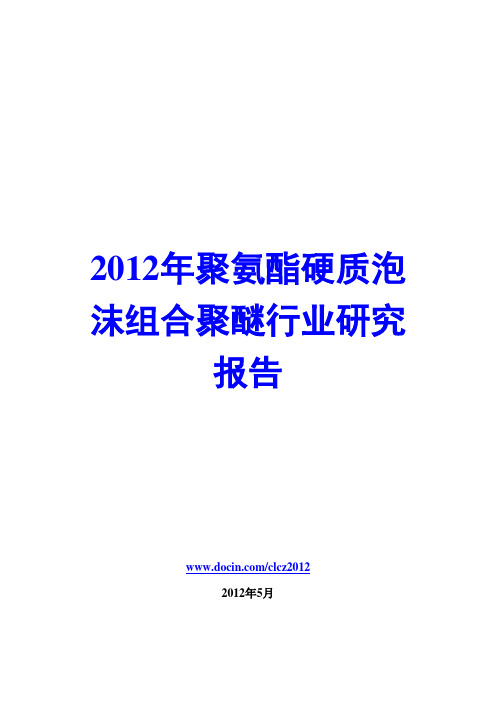 2012年聚氨酯硬质泡沫组合聚醚行业研究报告

www.docin.com/clcz2012

2012年5月